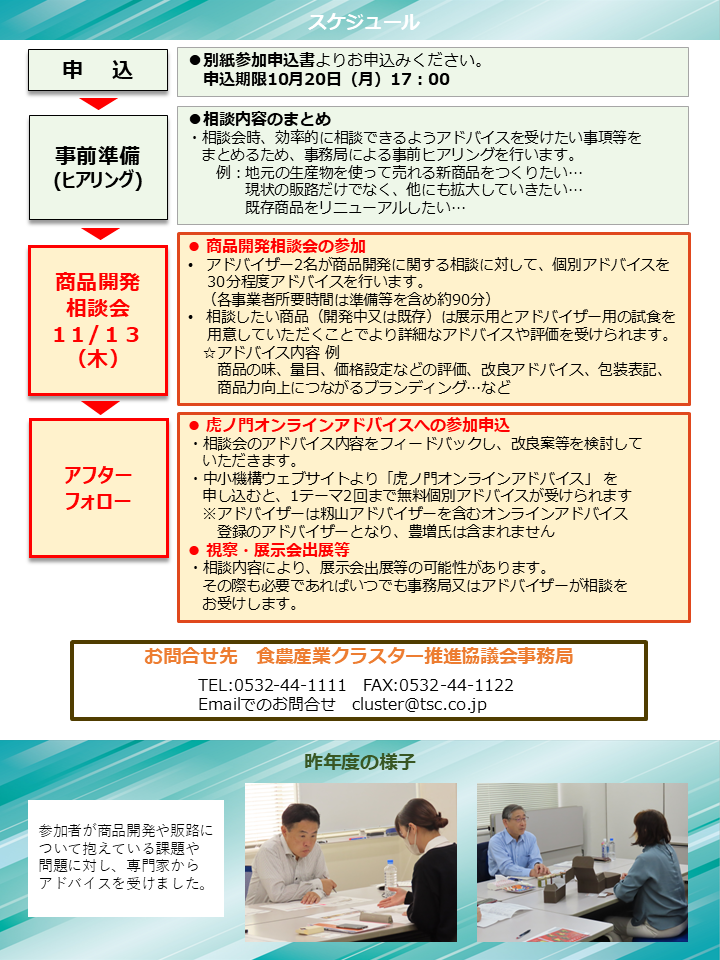 スケジュール

申　込

●別紙参加申込書よりお申込みください。
申込期限10月20日（月）17：00

事前準備
(ヒアリング)

●相談内容のまとめ
・相談会時、効率的に相談できるようアドバイスを受けたい事項等をまとめるため、事務局による事前ヒアリングを行います。
例：地元の生産物を使って売れる新商品をつくりたい…
現状の販路だけでなく、他にも拡大していきたい…
既存商品をリニューアルしたい…

商品開発
相談会
１１/１３
（木）

● 商品開発相談会の参加
• アドバイザー2名が商品開発に関する相談に対して、個別アドバイスを30分程度アドバイスを行います。
（各事業者所要時間は準備等を含め約90分）
• 相談したい商品（開発中又は既存）は展示用とアドバイザー用の試食を用意していただくことでより詳細なアドバイスや評価を受けられます。
☆アドバイス内容 例
商品の味、量目、価格設定などの評価、改良アドバイス、包装表記、商品力向上につながるブランディング…など

アフター
フォロー

● 虎ノ門オンラインアドバイスへの参加申込
・相談会のアドバイス内容をフィードバックし、改良案等を検討していただきます。
・中小機構ウェブサイトより「虎ノ門オンラインアドバイス」 を申し込むと、1テーマ2回まで無料個別アドバイスが受けられます
※アドバイザーは籾山アドバイザーを含むオンラインアドバイス登録のアドバイザーとなり、豊増氏は含まれません
● 視察・展示会出展等
・相談内容により、展示会出展等の可能性があります。
その際も必要であればいつでも事務局又はアドバイザーが相談をお受けします。

お問合せ先　食農産業クラスター推進協議会事務局
TEL:0532-44-1111　FAX:0532-44-1122
Emailでのお問合せ　cluster@tsc.co.jp

昨年度の様子

参加者が商品開発や販路について抱えている課題や問題に対し、専門家からアドバイスを受けました。